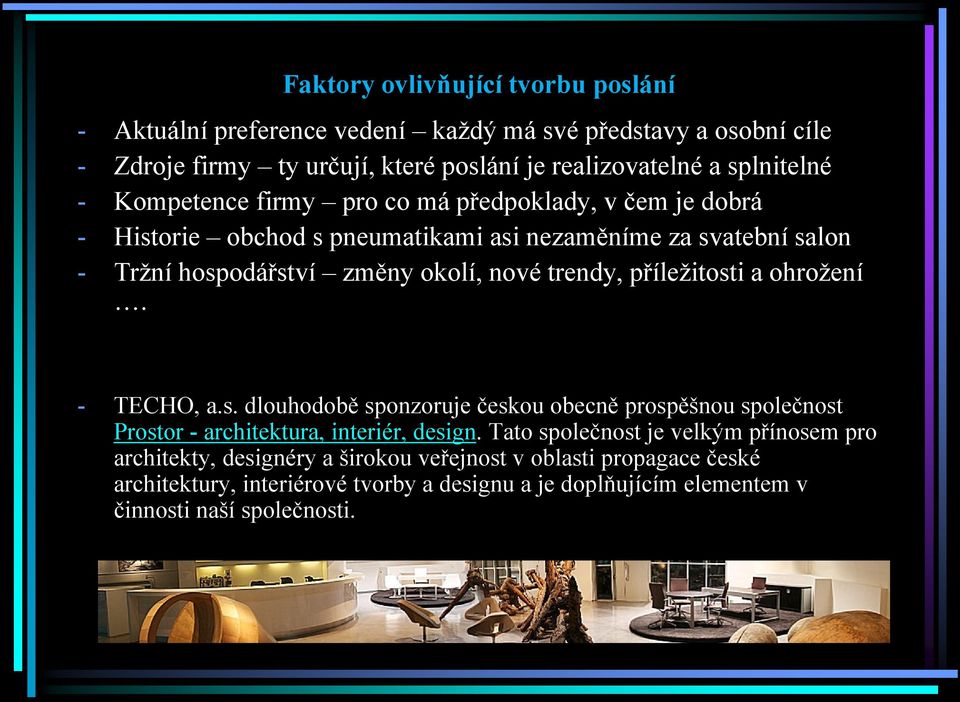 Faktory ovlivňující tvorbu poslání

- Aktuální preference vedení – každý má své představy a osobní cíle
- Zdroje firmy – ty určují, které poslání je realizovatelné a splnitelné
- Kompetence firmy – pro co má předpoklady, v čem je dobrá
- Historie – obchod s pneumatikami asi nezaměníme za svatební salon
- Tržní hospodářství – změny okolí, nové trendy, příležitosti a ohrožení ….

- TECHO, a.s. dlouhodobě sponzoruje českou obecně prospěšnou společnost Prostor - architektura, interiér, design. Tato společnost je velkým přínosem pro architekty, designéry a širokou veřejnost v oblasti propagace české architektury, interiérové tvorby a designu a je doplňujícím elementem v činnosti naší společnosti.